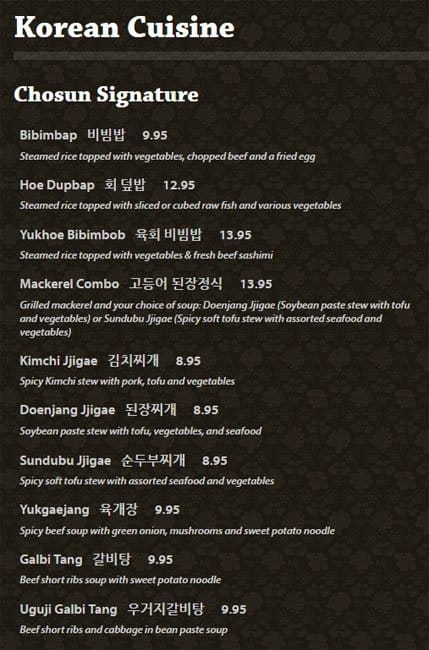 Korean Cuisine

Chosun Signature

Bibimbap 비빔밥 9.95
Steamed rice topped with vegetables, chopped beef and a fried egg

Hoe Dupbap 회 덮밥 12.95
Steamed rice topped with sliced or cubed raw fish and various vegetables

Yukhoe Bibimbob 육회 비빔밥 13.95
Steamed rice topped with vegetables & fresh beef sashimi

Mackerel Combo 고등어 된장정식 13.95
Grilled mackerel and your choice of soup: Doenjang Jjigae (Soybean paste stew with tofu and vegetables) or Sundubu Jjigae (Spicy soft tofu stew with assorted seafood and vegetables)

Kimchi Jjigae 김치찌개 8.95
Spicy Kimchi stew with pork, tofu and vegetables

Doenjang Jjigae 된장찌개 8.95
Soybean paste stew with tofu, vegetables, and seafood

Sundubu Jjigae 순두부찌개 8.95
Spicy soft tofu stew with assorted seafood and vegetables

Yukgaejang 육개장 9.95
Spicy beef soup with green onion, mushrooms and sweet potato noodle

Galbi Tang 갈비탕 9.95
Beef short ribs soup with sweet potato noodle

Uguji Galbi Tang 우거지갈비탕 9.95
Beef short ribs and cabbage in bean paste soup